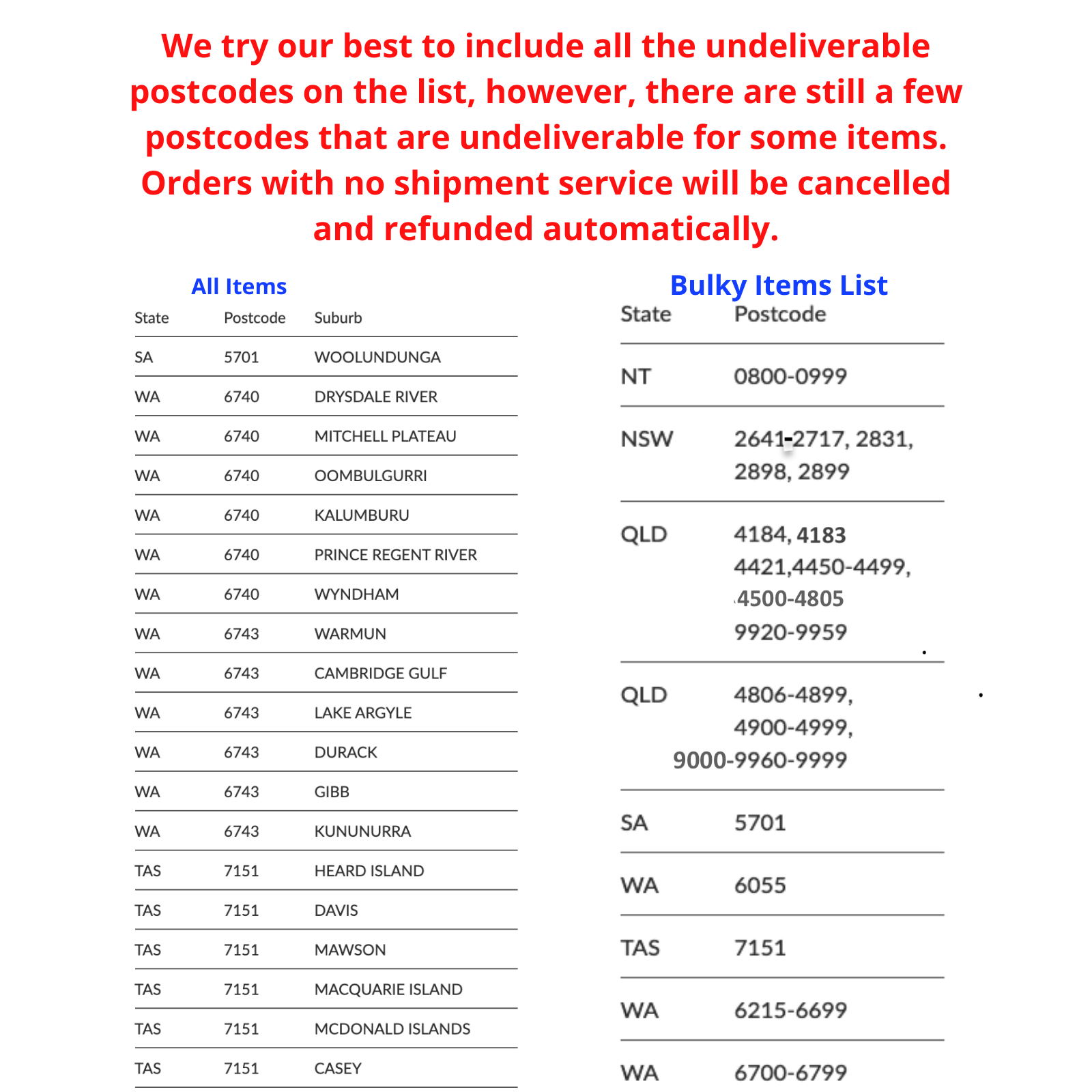 We try our best to include all the undeliverable postcodes on the list, however, there are still a few postcodes that are undeliverable for some items. Orders with no shipment service will be cancelled and refunded automatically.

All Items

| State | Postcode | Suburb |
|---|---|---|
| SA | 5701 | WOOLUNDUNGA |
| WA | 6740 | DRYSDALE RIVER |
| WA | 6740 | MITCHELL PLATEAU |
| WA | 6740 | OOMBULGURRI |
| WA | 6740 | KALUMBURU |
| WA | 6740 | PRINCE REGENT RIVER |
| WA | 6740 | WYNDHAM |
| WA | 6743 | WARMUN |
| WA | 6743 | CAMBRIDGE GULF |
| WA | 6743 | LAKE ARGYLE |
| WA | 6743 | DURACK |
| WA | 6743 | GIBB |
| WA | 6743 | KUNUNURRA |
| TAS | 7151 | HEARD ISLAND |
| TAS | 7151 | DAVIS |
| TAS | 7151 | MAWSON |
| TAS | 7151 | MACQUARIE ISLAND |
| TAS | 7151 | MCDONALD ISLANDS |
| TAS | 7151 | CASEY |

Bulky Items List

| State | Postcode |
|---|---|
| NT | 0800-0999 |
| NSW | 2641-2717, 2831, 2898, 2899 |
| QLD | 4184, 4183 4421,4450-4499, 4500-4805 9920-9959 |
| QLD | 4806-4899, 4900-4999, 9000-9960-9999 |
| SA | 5701 |
| WA | 6055 |
| TAS | 7151 |
| WA | 6215-6699 |
| WA | 6700-6799 |